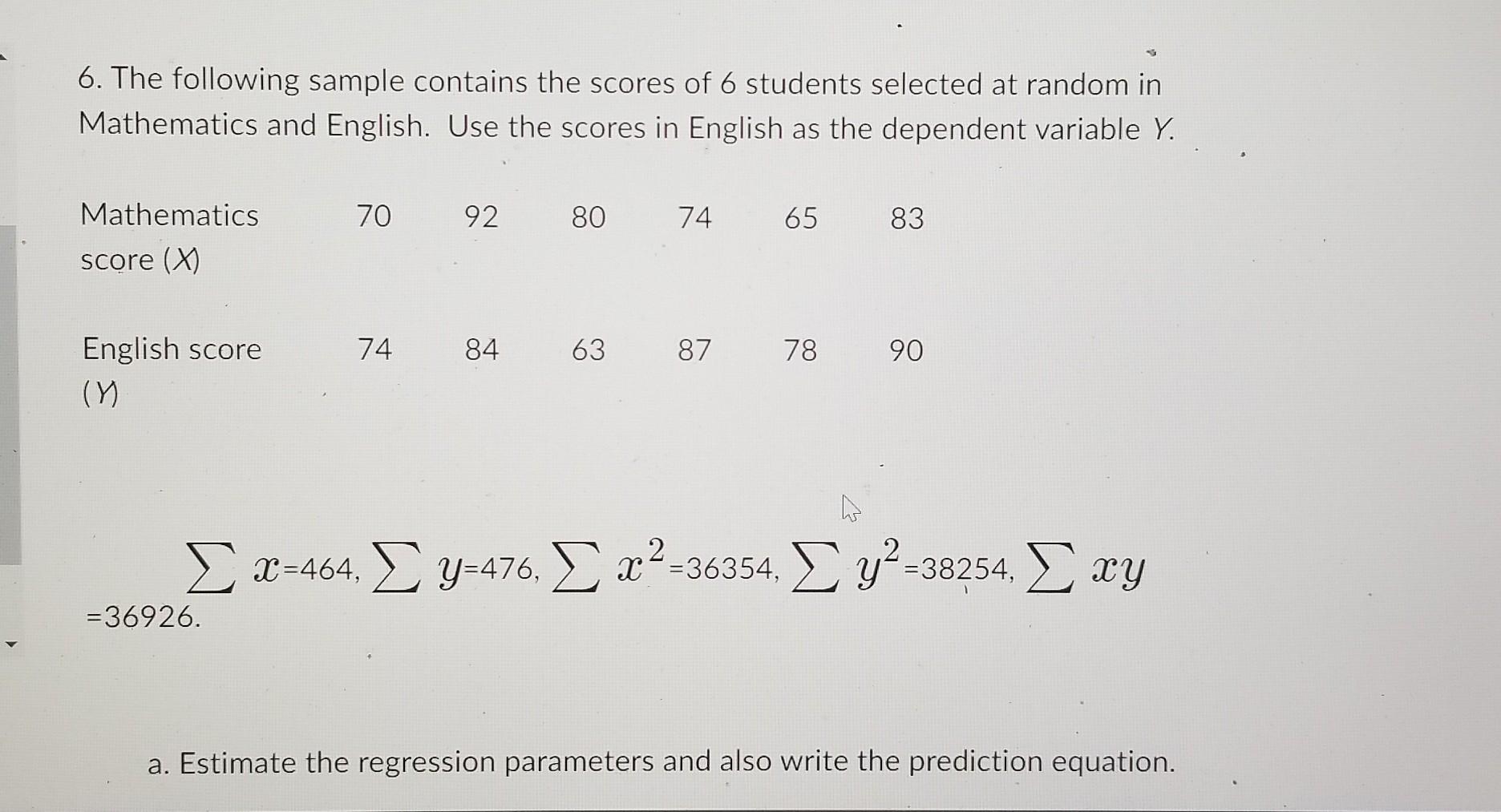 6. The following sample contains the scores of 6 students selected at random in Mathematics and English. Use the scores in English as the dependent variable $Y$.

| Mathematics score ($X$) | 70 | 92 | 80 | 74 | 65 | 83 |
|---|---|---|---|---|---|---|
| English score ($Y$) | 74 | 84 | 63 | 87 | 78 | 90 |

$\sum x$=464, $\sum y$=476, $\sum x^2$=36354, $\sum y^2$=38254, $\sum xy$ =36926.

a. Estimate the regression parameters and also write the prediction equation.